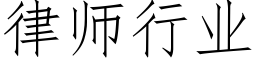 律师行业